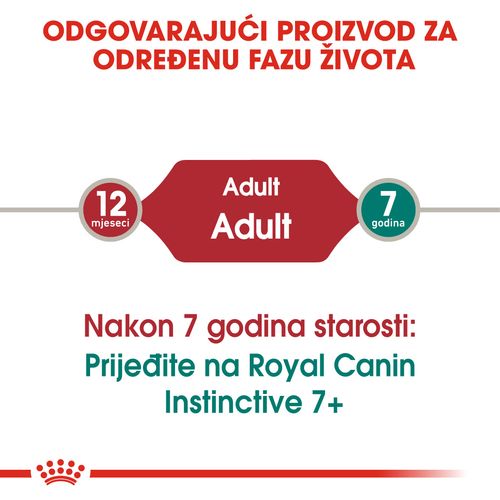 ODGOVARAJUĆI PROIZVOD ZA ODREĐENU FAZU ŽIVOTA

12
mjeseci

Adult
Adult

7
godina

Nakon 7 godina starosti:
Prijeđite na Royal Canin Instinctive 7+